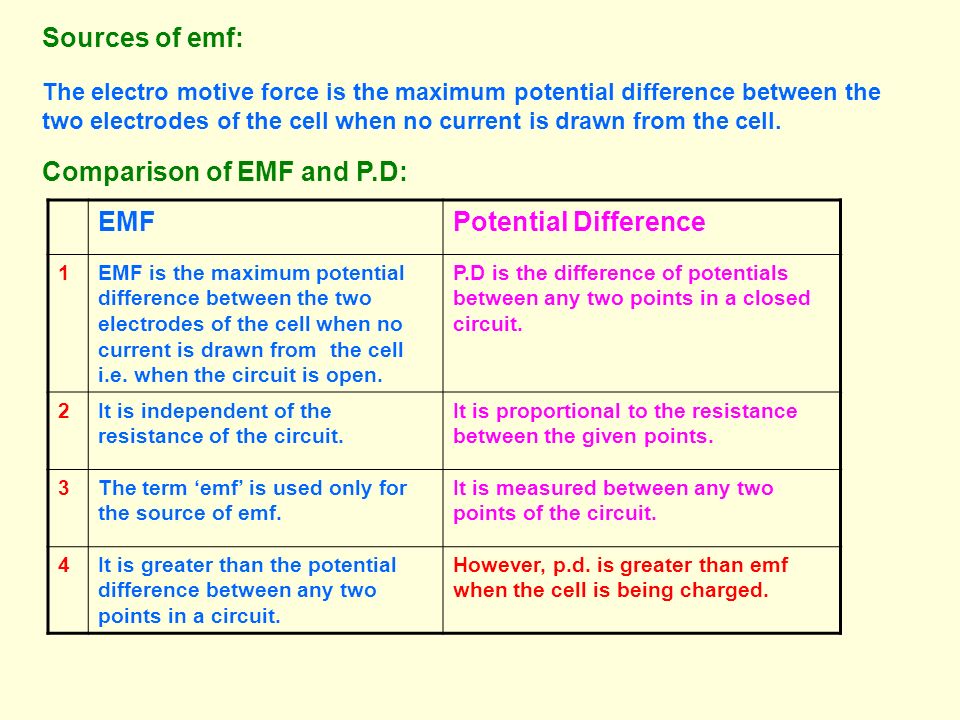 Sources of emf:

The electro motive force is the maximum potential difference between the two electrodes of the cell when no current is drawn from the cell.

Comparison of EMF and P.D:

| | EMF | Potential Difference |
|---|---|---|
| 1 | EMF is the maximum potential difference between the two electrodes of the cell when no current is drawn from the cell i.e. when the circuit is open. | P.D is the difference of potentials between any two points in a closed circuit. |
| 2 | It is independent of the resistance of the circuit. | It is proportional to the resistance between the given points. |
| 3 | The term ‘emf’ is used only for the source of emf. | It is measured between any two points of the circuit. |
| 4 | It is greater than the potential difference between any two points in a circuit. | However, p.d. is greater than emf when the cell is being charged. |